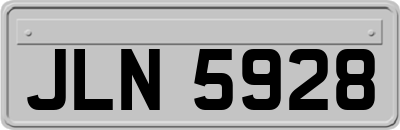 JLN 5928